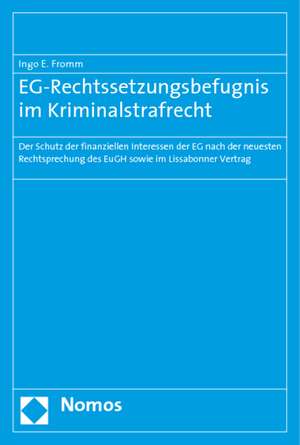 Ingo E. Fromm

EG-Rechtssetzungsbefugnis im Kriminalstrafrecht

Der Schutz der finanziellen Interessen der EG nach der neuesten Rechtsprechung des EuGH sowie im Lissabonner Vertrag

Nomos